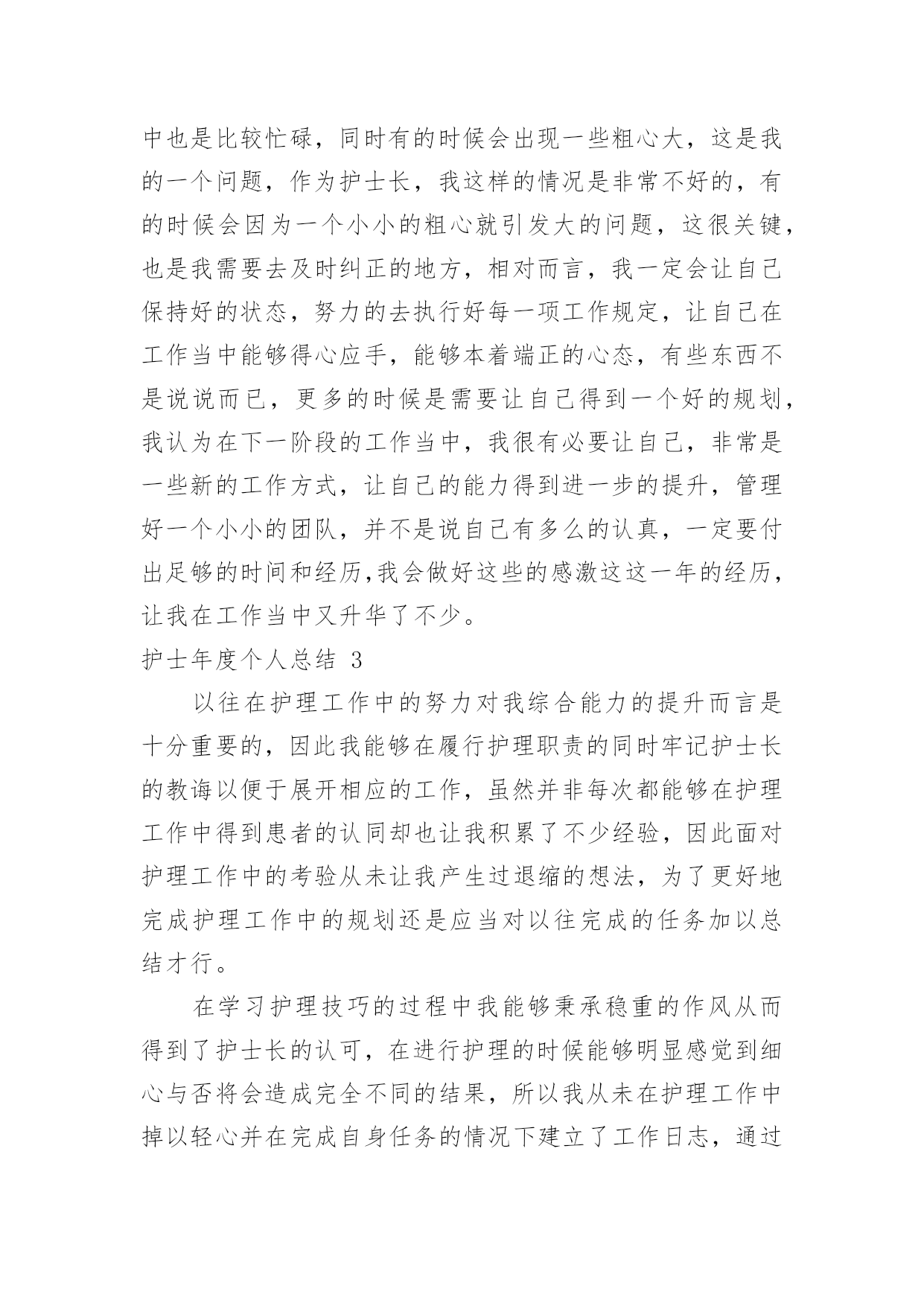 中也是比较忙碌，同时有的时候会出现一些粗心大，这是我的一个问题，作为护士长，我这样的情况是非常不好的，有的时候会因为一个小小的粗心就引发大的问题，这很关键，也是我需要去及时纠正的地方，相对而言，我一定会让自己保持好的状态，努力的去执行好每一项工作规定，让自己在工作当中能够得心应手，能够本着端正的心态，有些东西不是说说而已，更多的时候是需要让自己得到一个好的规划，我认为在下一阶段的工作当中，我很有必要让自己，非常是一些新的工作方式，让自己的能力得到进一步的提升，管理好一个小小的团队，并不是说自己有多么的认真，一定要付出足够的时间和经历,我会做好这些的感激这这一年的经历，让我在工作当中又升华了不少。

护士年度个人总结 3

以往在护理工作中的努力对我综合能力的提升而言是十分重要的，因此我能够在履行护理职责的同时牢记护士长的教诲以便于展开相应的工作，虽然并非每次都能够在护理工作中得到患者的认同却也让我积累了不少经验，因此面对护理工作中的考验从未让我产生过退缩的想法，为了更好地完成护理工作中的规划还是应当对以往完成的任务加以总结才行。

在学习护理技巧的过程中我能够秉承稳重的作风从而得到了护士长的认可，在进行护理的时候能够明显感觉到细心与否将会造成完全不同的结果，所以我从未在护理工作中掉以轻心并在完成自身任务的情况下建立了工作日志，通过